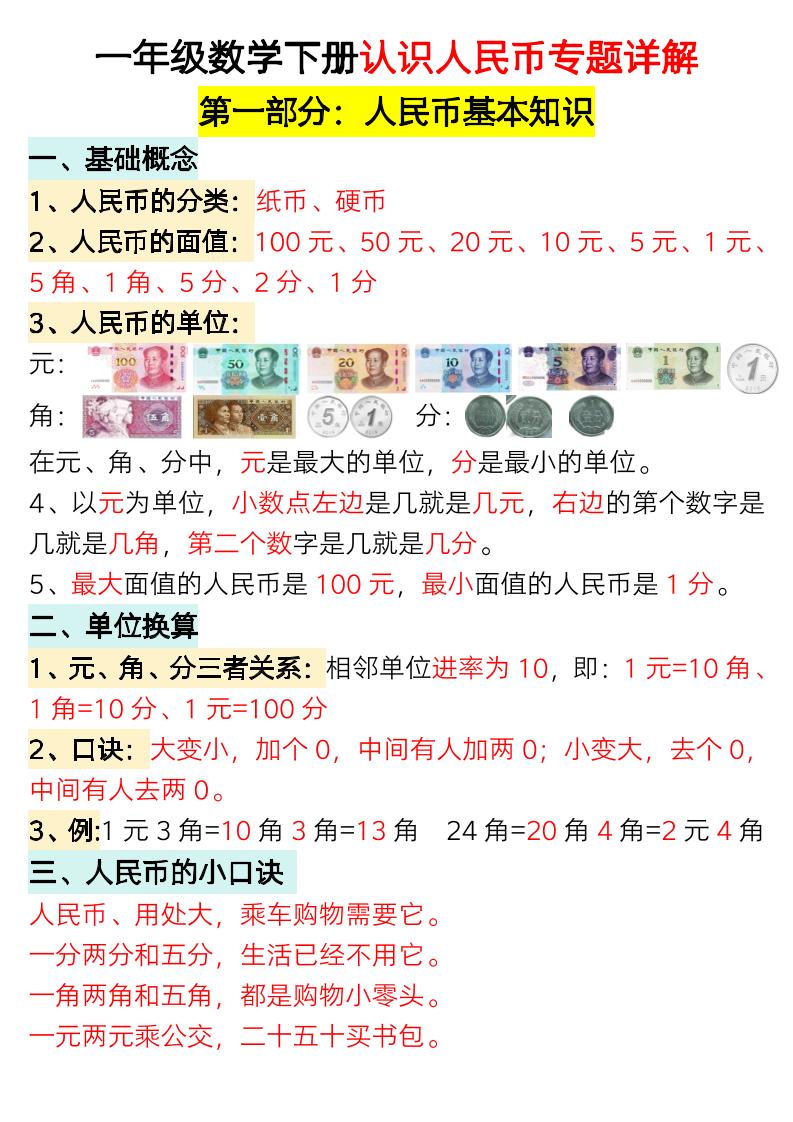 一年级数学下册认识人民币专题详解

第一部分：人民币基本知识

一、基础概念

1、人民币的分类：纸币、硬币

2、人民币的面值：100 元、50 元、20 元、10 元、5 元、1 元、5 角、1 角、5 分、2 分、1 分

3、人民币的单位：

元：

角： 分：

在元、角、分中，元是最大的单位，分是最小的单位。

4、以元为单位，小数点左边是几就是几元，右边的第个数字是几就是几角，第二个数字是几就是几分。

5、最大面值的人民币是 100 元，最小面值的人民币是 1 分。

二、单位换算

1、元、角、分三者关系：相邻单位进率为 10，即：1 元=10 角、1 角=10 分、1 元=100 分

2、口诀：大变小，加个 0，中间有人加两 0；小变大，去个 0，中间有人去两 0。

3、例:1 元 3 角=10 角 3 角=13 角 24 角=20 角 4 角=2 元 4 角

三、人民币的小口诀

人民币、用处大，乘车购物需要它。

一分两分和五分，生活已经不用它。

一角两角和五角，都是购物小零头。

一元两元乘公交，二十五十买书包。